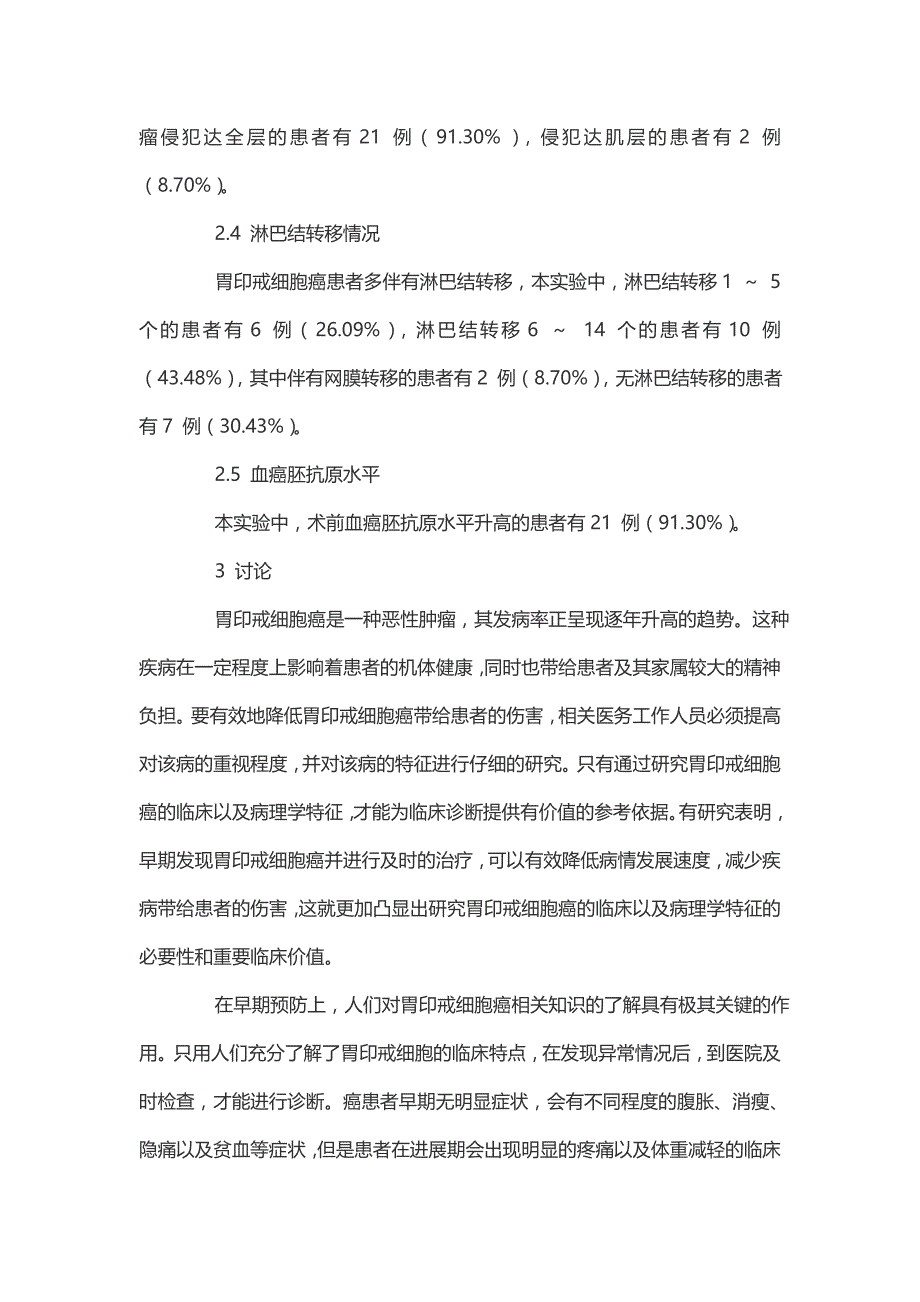 瘤侵犯达全层的患者有 21 例（91.30%），侵犯达肌层的患者有 2 例（8.70%）。

2.4 淋巴结转移情况

胃印戒细胞癌患者多伴有淋巴结转移，本实验中，淋巴结转移 1 ~ 5 个的患者有 6 例（26.09%），淋巴结转移 6 ~ 14 个的患者有 10 例（43.48%），其中伴有网膜转移的患者有 2 例（8.70%），无淋巴结转移的患者有 7 例（30.43%）。

2.5 血癌胚抗原水平

本实验中，术前血癌胚抗原水平升高的患者有 21 例（91.30%）。

3 讨论

胃印戒细胞癌是一种恶性肿瘤，其发病率正呈现逐年升高的趋势。这种疾病在一定程度上影响着患者的机体健康，同时也带给患者及其家属较大的精神负担。要有效地降低胃印戒细胞癌带给患者的伤害，相关医务工作人员必须提高对该病的重视程度，并对该病的特征进行仔细的研究。只有通过研究胃印戒细胞癌的临床以及病理学特征，才能为临床诊断提供有价值的参考依据。有研究表明，早期发现胃印戒细胞癌并进行及时的治疗，可以有效降低病情发展速度，减少疾病带给患者的伤害，这就更加凸显出研究胃印戒细胞癌的临床以及病理学特征的必要性和重要临床价值。

在早期预防上，人们对胃印戒细胞癌相关知识的了解具有极其关键的作用。只用人们充分了解了胃印戒细胞的临床特点，在发现异常情况后，到医院及时检查，才能进行诊断。癌患者早期无明显症状，会有不同程度的腹胀、消瘦、隐痛以及贫血等症状，但是患者在进展期会出现明显的疼痛以及体重减轻的临床